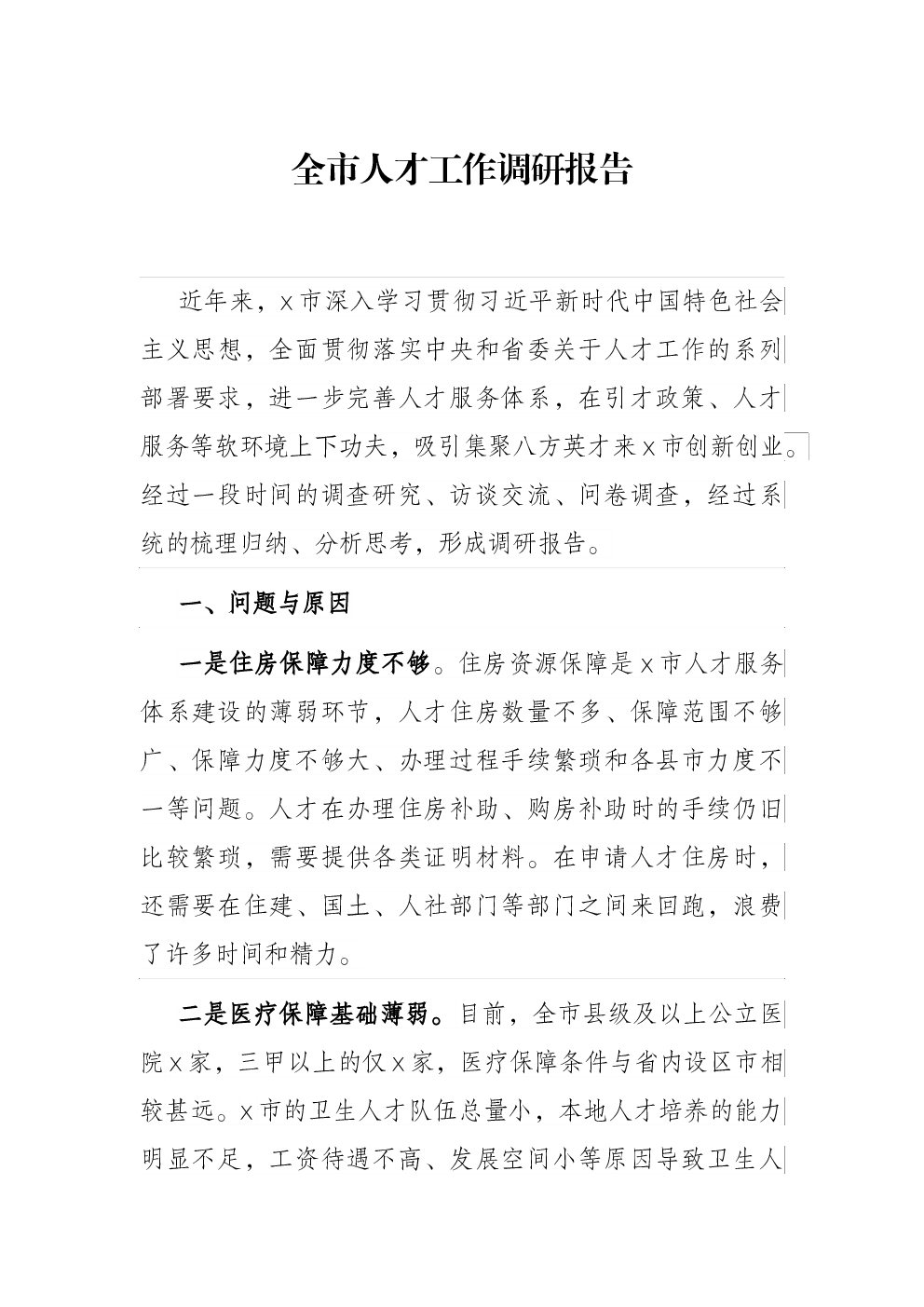 全市人才工作调研报告

近年来，x市深入学习贯彻习近平新时代中国特色社会主义思想，全面贯彻落实中央和省委关于人才工作的系列部署要求，进一步完善人才服务体系，在引才政策、人才服务等软环境上下功夫，吸引集聚八方英才来x市创新创业。经过一段时间的调查研究、访谈交流、问卷调查，经过系统的梳理归纳、分析思考，形成调研报告。

一、问题与原因

一是住房保障力度不够。住房资源保障是x市人才服务体系建设的薄弱环节，人才住房数量不多、保障范围不够广、保障力度不够大、办理过程手续繁琐和各县市力度不一等问题。人才在办理住房补助、购房补助时的手续仍旧比较繁琐，需要提供各类证明材料。在申请人才住房时，还需要在住建、国土、人社部门等部门之间来回跑，浪费了许多时间和精力。

二是医疗保障基础薄弱。目前，全市县级及以上公立医院x家，三甲以上的仅x家，医疗保障条件与省内设区市相较甚远。x市的卫生人才队伍总量小，本地人才培养的能力明显不足，工资待遇不高、发展空间小等原因导致卫生人